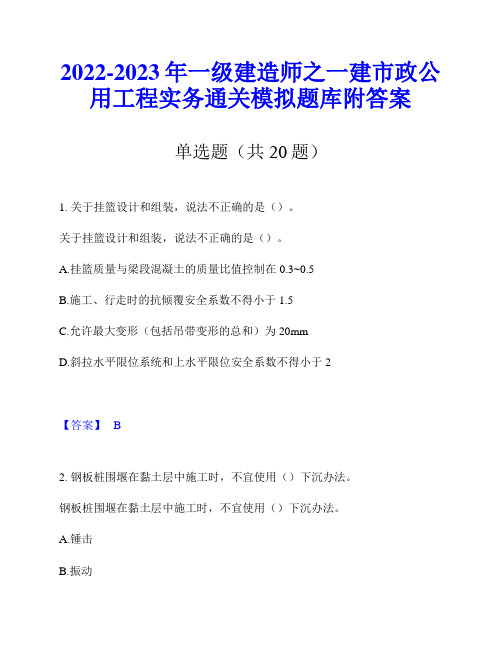 2022-2023 年一级建造师之一建市政公用工程实务通关模拟题库附答案

单选题（共 20 题）

1. 关于挂篮设计和组装，说法不正确的是（）。

关于挂篮设计和组装，说法不正确的是（）。

A.挂篮质量与梁段混凝土的质量比值控制在 0.3~0.5

B.施工、行走时的抗倾覆安全系数不得小于 1.5

C.允许最大变形（包括吊带变形的总和）为 20mm

D.斜拉水平限位系统和上水平限位安全系数不得小于 2

【答案】 B

2. 钢板桩围堰在黏土层中施工时，不宜使用（）下沉办法。

钢板桩围堰在黏土层中施工时，不宜使用（）下沉办法。

A.锤击

B.振动